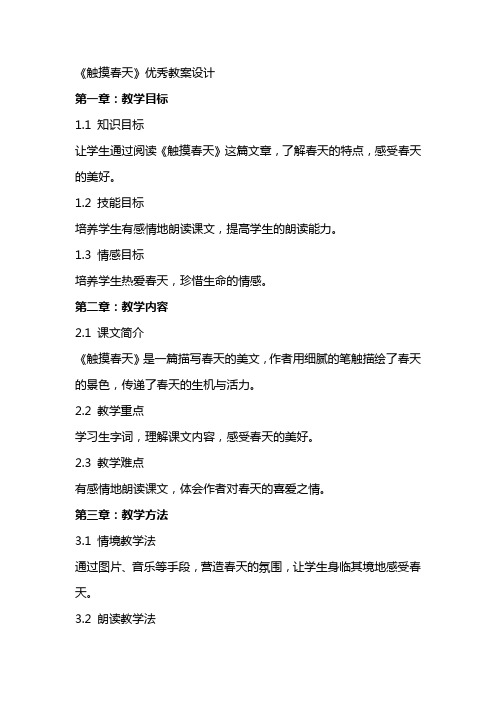 《触摸春天》优秀教案设计

第一章：教学目标

1.1 知识目标

让学生通过阅读《触摸春天》这篇文章，了解春天的特点，感受春天的美好。

1.2 技能目标

培养学生有感情地朗读课文，提高学生的朗读能力。

1.3 情感目标

培养学生热爱春天，珍惜生命的情感。

第二章：教学内容

2.1 课文简介

《触摸春天》是一篇描写春天的美文，作者用细腻的笔触描绘了春天的景色，传递了春天的生机与活力。

2.2 教学重点

学习生字词，理解课文内容，感受春天的美好。

2.3 教学难点

有感情地朗读课文，体会作者对春天的喜爱之情。

第三章：教学方法

3.1 情境教学法

通过图片、音乐等手段，营造春天的氛围，让学生身临其境地感受春天。

3.2 朗读教学法